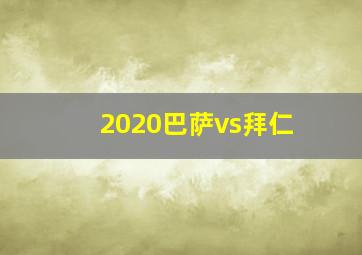 2020巴萨vs拜仁